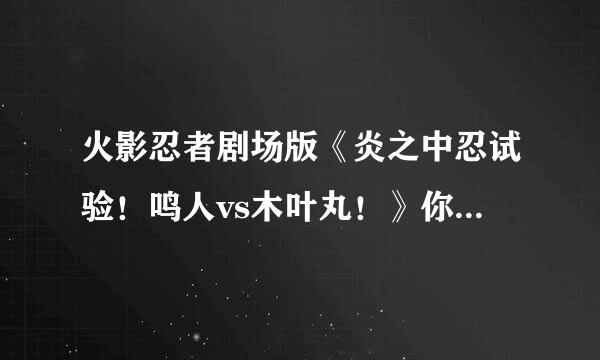 火影忍者剧场版《炎之中忍试验！鸣人vs木叶丸！》你...